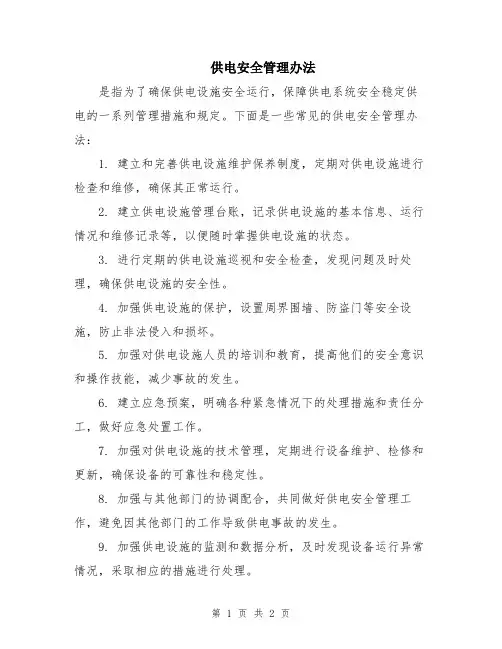 供电安全管理办法

是指为了确保供电设施安全运行，保障供电系统安全稳定供电的一系列管理措施和规定。下面是一些常见的供电安全管理办法：

1. 建立和完善供电设施维护保养制度，定期对供电设施进行检查和维修，确保其正常运行。

2. 建立供电设施管理台账，记录供电设施的基本信息、运行情况和维修记录等，以便随时掌握供电设施的状态。

3. 进行定期的供电设施巡视和安全检查，发现问题及时处理，确保供电设施的安全性。

4. 加强供电设施的保护，设置周界围墙、防盗门等安全设施，防止非法侵入和损坏。

5. 加强对供电设施人员的培训和教育，提高他们的安全意识和操作技能，减少事故的发生。

6. 建立应急预案，明确各种紧急情况下的处理措施和责任分工，做好应急处置工作。

7. 加强对供电设施的技术管理，定期进行设备维护、检修和更新，确保设备的可靠性和稳定性。

8. 加强与其他部门的协调配合，共同做好供电安全管理工作，避免因其他部门的工作导致供电事故的发生。

9. 加强供电设施的监测和数据分析，及时发现设备运行异常情况，采取相应的措施进行处理。

第 1 页 共 2 页